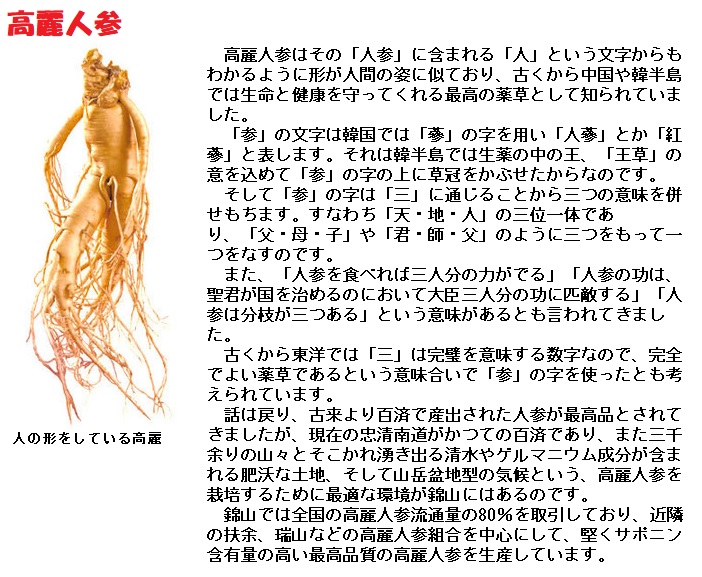 高麗人参

人の形をしている高麗

高麗人参はその「人参」に含まれる「人」という文字からもわかるように形が人間の姿に似ており、古くから中国や韓半島では生命と健康を守ってくれる最高の薬草として知られていました。

「参」の文字は韓国では「蔘」の字を用い「人蔘」とか「紅蔘」と表します。それは韓半島では生薬の中の王、「王草」の意を込めて「参」の字の上に草冠をかぶせたからなのです。

そして「参」の字は「三」に通じることから三つの意味を併せもちます。すなわち「天・地・人」の三位一体であり、「父・母・子」や「君・師・父」のように三つをもって一つをなすのです。

また、「人参を食べれば三人分の力がでる」「人参の功は、聖君が国を治めるのにおいて大臣三人分の功に匹敵する」「人参は分枝が三つある」という意味があるとも言われてきました。

古くから東洋では「三」は完璧を意味する数字なので、完全でよい薬草であるという意味合いで「参」の字を使ったとも考えられています。

話は戻り、古来より百済で産出された人参が最高品とされてきましたが、現在の忠清南道がかつての百済であり、また三千余りの山々とそこかれ湧き出る清水やゲルマニウム成分が含まれる肥沃な土地、そして山岳盆地型の気候という、高麗人参を栽培するために最適な環境が錦山にはあるのです。

錦山では全国の高麗人参流通量の80%を取引しており、近隣の扶余、瑞山などの高麗人参組合を中心にして、堅くサポニン含有量の高い最高品質の高麗人参を生産しています。